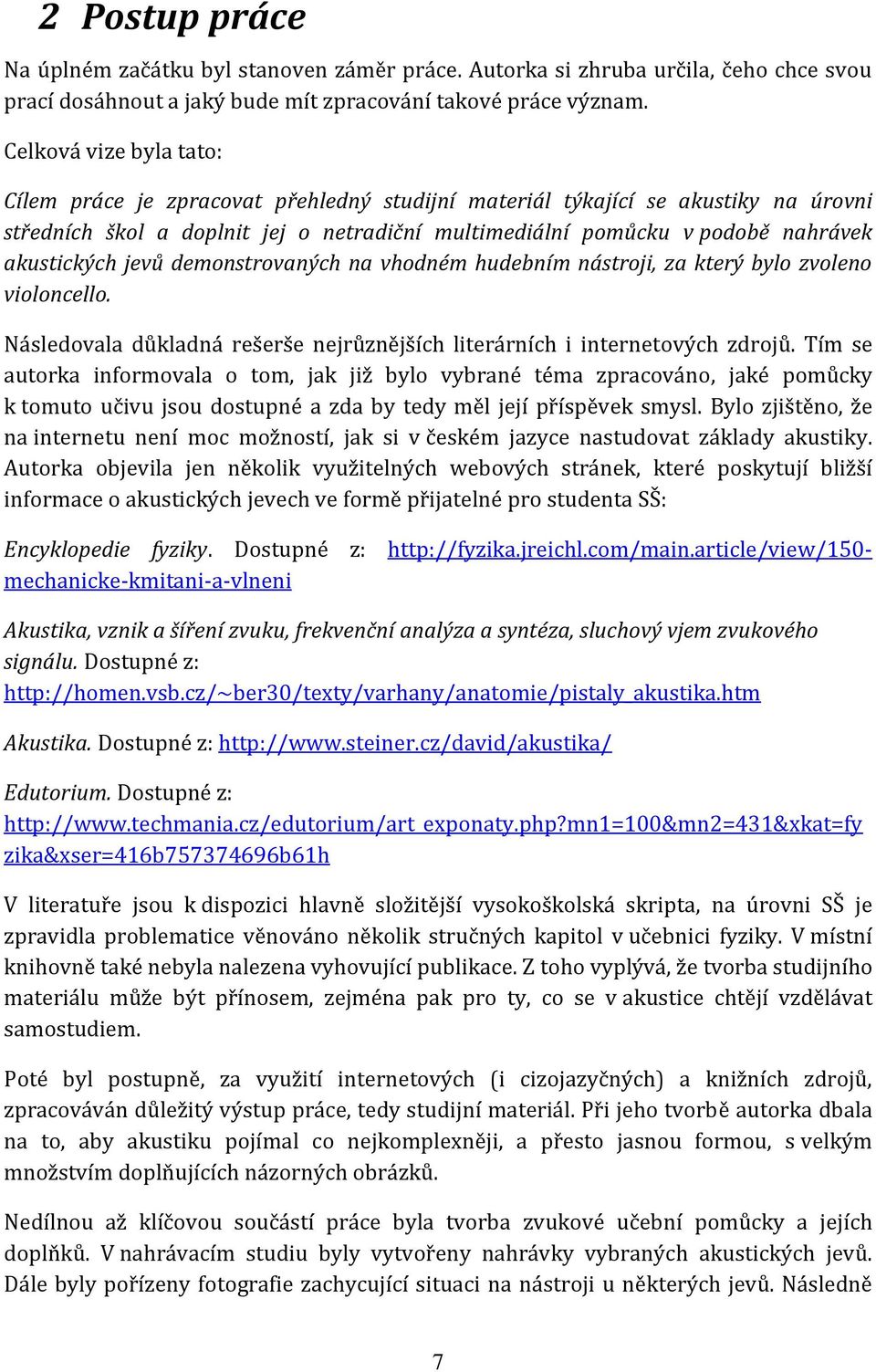 2 Postup práce

Na úplném začátku byl stanoven záměr práce. Autorka si zhruba určila, čeho chce svou prací dosáhnout a jaký bude mít zpracování takové práce význam.

Celková vize byla tato:

Cílem práce je zpracovat přehledný studijní materiál týkající se akustiky na úrovni středních škol a doplnit jej o netradiční multimediální pomůcku v podobě nahrávek akustických jevů demonstrovaných na vhodném hudebním nástroji, za který bylo zvoleno violoncello.

Následovala důkladná rešerše nejrůznějších literárních i internetových zdrojů. Tím se autorka informovala o tom, jak již bylo vybrané téma zpracováno, jaké pomůcky k tomuto učivu jsou dostupné a zda by tedy měl její příspěvek smysl. Bylo zjištěno, že na internetu není moc možností, jak si v českém jazyce nastudovat základy akustiky. Autorka objevila jen několik využitelných webových stránek, které poskytují bližší informace o akustických jevech ve formě přijatelné pro studenta SŠ:

Encyklopedie fyziky. Dostupné z: http://fyzika.jreichl.com/main.article/view/150-mechanicke-kmitani-a-vlneni

Akustika, vznik a šíření zvuku, frekvenční analýza a syntéza, sluchový vjem zvukového signálu. Dostupné z: http://homen.vsb.cz/~ber30/texty/varhany/anatomie/pistaly_akustika.htm

Akustika. Dostupné z: http://www.steiner.cz/david/akustika/

Edutorium. Dostupné z: http://www.techmania.cz/edutorium/art_exponaty.php?mn1=100&mn2=431&xkat=fyzika&xser=416b757374696b61h

V literatuře jsou k dispozici hlavně složitější vysokoškolská skripta, na úrovni SŠ je zpravidla problematice věnováno několik stručných kapitol v učebnici fyziky. V místní knihovně také nebyla nalezena vyhovující publikace. Z toho vyplývá, že tvorba studijního materiálu může být přínosem, zejména pak pro ty, co se v akustice chtějí vzdělávat samostudiem.

Poté byl postupně, za využití internetových (i cizojazyčných) a knižních zdrojů, zpracováván důležitý výstup práce, tedy studijní materiál. Při jeho tvorbě autorka dbala na to, aby akustiku pojímal co nejkomplexněji, a přesto jasnou formou, s velkým množstvím doplňujících názorných obrázků.

Nedílnou až klíčovou součástí práce byla tvorba zvukové učební pomůcky a jejích doplňků. V nahrávacím studiu byly vytvořeny nahrávky vybraných akustických jevů. Dále byly pořízeny fotografie zachycující situaci na nástroji u některých jevů. Následně

7